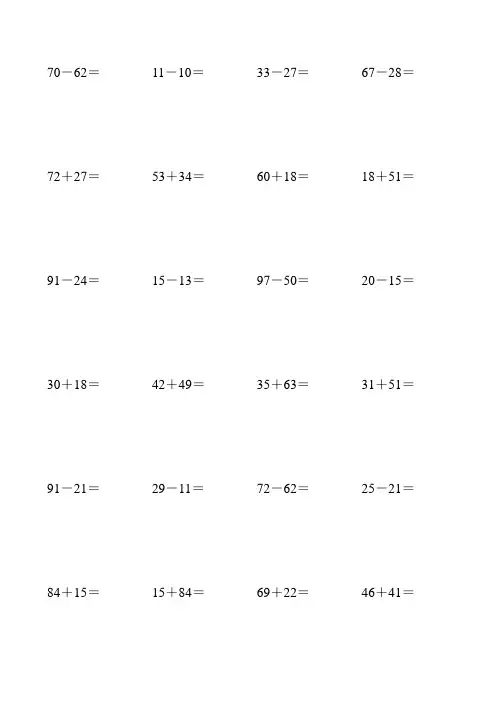 $70-62=$ $11-10=$ $33-27=$ $67-28=$

$72+27=$ $53+34=$ $60+18=$ $18+51=$

$91-24=$ $15-13=$ $97-50=$ $20-15=$

$30+18=$ $42+49=$ $35+63=$ $31+51=$

$91-21=$ $29-11=$ $72-62=$ $25-21=$

$84+15=$ $15+84=$ $69+22=$ $46+41=$